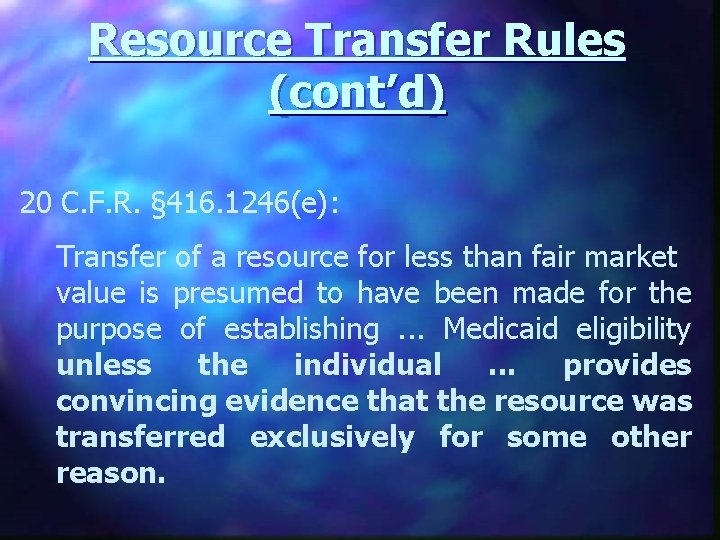 Resource Transfer Rules (cont'd)

20 C.F.R. §416.1246(e):

Transfer of a resource for less than fair market value is presumed to have been made for the purpose of establishing ... Medicaid eligibility unless the individual ... provides convincing evidence that the resource was transferred exclusively for some other reason.